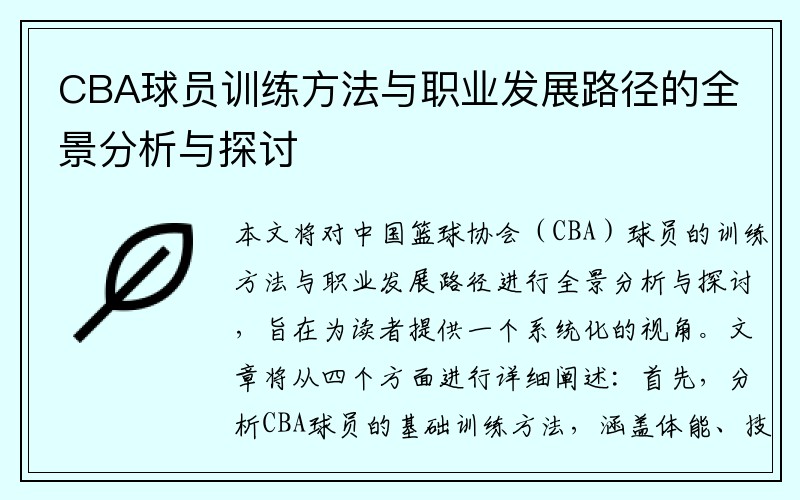 CBA球员训练方法与职业发展路径的全景分析与探讨

本文将对中国篮球协会（CBA）球员的训练方法与职业发展路径进行全景分析与探讨，旨在为读者提供一个系统化的视角。文章将从四个方面进行详细阐述：首先，分析CBA球员的基础训练方法，涵盖体能、技